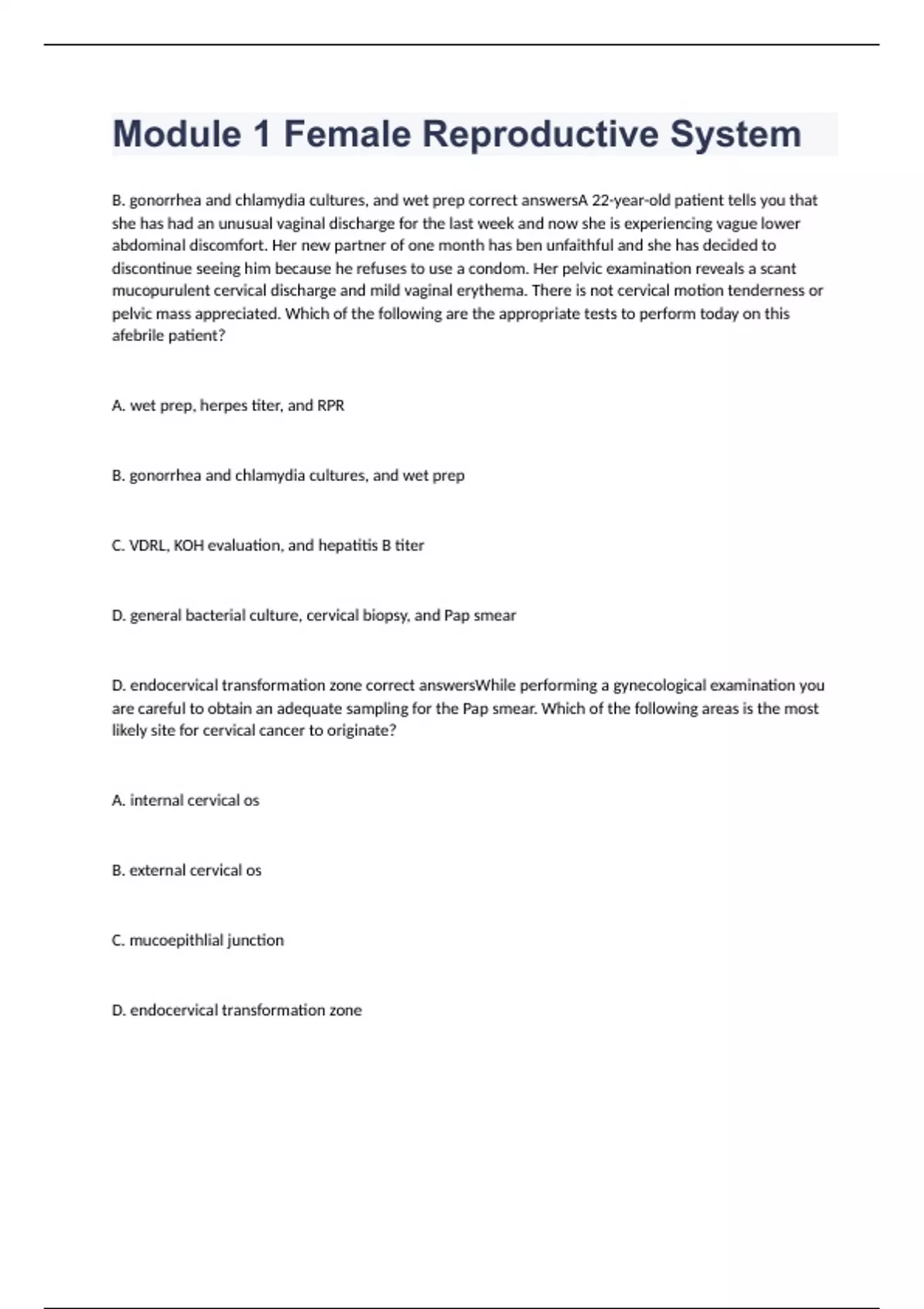 Module 1 Female Reproductive System

B. gonorrhea and chlamydia cultures, and wet prep correct answersA 22-year-old patient tells you that she has had an unusual vaginal discharge for the last week and now she is experiencing vague lower abdominal discomfort. Her new partner of one month has ben unfaithful and she has decided to discontinue seeing him because he refuses to use a condom. Her pelvic examination reveals a scant mucopurulent cervical discharge and mild vaginal erythema. There is not cervical motion tenderness or pelvic mass appreciated. Which of the following are the appropriate tests to perform today on this afebrile patient?

A. wet prep, herpes titer, and RPR

B. gonorrhea and chlamydia cultures, and wet prep

C. VDRL, KOH evaluation, and hepatitis B titer

D. general bacterial culture, cervical biopsy, and Pap smear

D. endocervical transformation zone correct answersWhile performing a gynecological examination you are careful to obtain an adequate sampling for the Pap smear. Which of the following areas is the most likely site for cervical cancer to originate?

A. internal cervical os

B. external cervical os

C. mucoepithlial junction

D. endocervical transformation zone